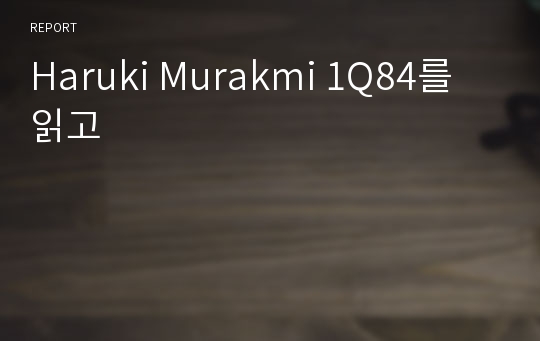 REPORT

Haruki Murakmi 1Q84를 읽고